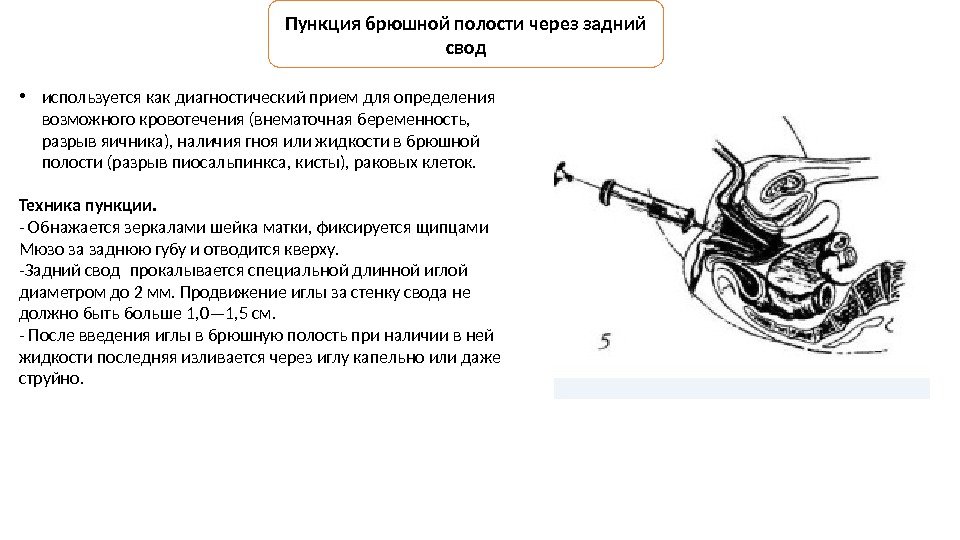 Пункция брюшной полости через задний свод

• используется как диагностический прием для определения возможного кровотечения (внематочная беременность, разрыв яичника), наличия гноя или жидкости в брюшной полости (разрыв пиосальпинкса, кисты), раковых клеток.

Техника пункции.
- Обнажается зеркалами шейка матки, фиксируется щипцами Мюзо за заднюю губу и отводится кверху.
-Задний свод прокалывается специальной длинной иглой диаметром до 2 мм. Продвижение иглы за стенку свода не должно быть больше 1,0—1,5 см.
- После введения иглы в брюшную полость при наличии в ней жидкости последняя изливается через иглу капельно или даже струйно.

5